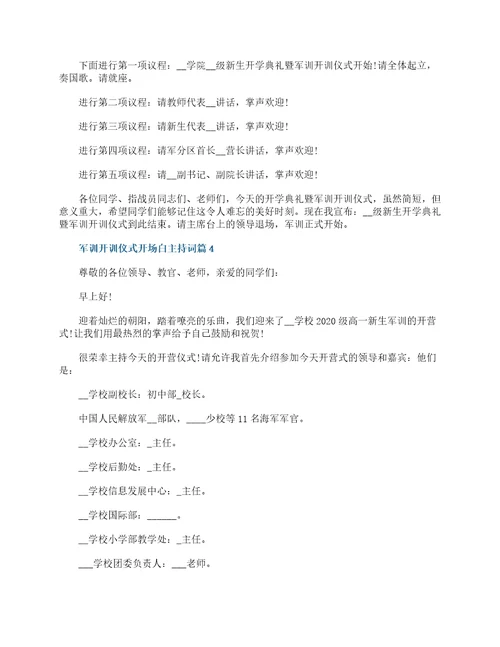 下面进行第一项议程：__学院__级新生开学典礼暨军训开训仪式开始!请全体起立，奏国歌。请就座。

进行第二项议程：请教师代表__讲话，掌声欢迎!

进行第三项议程：请新生代表__讲话，掌声欢迎!

进行第四项议程：请军分区首长__营长讲话，掌声欢迎!

进行第五项议程：请__副书记、副院长讲话，掌声欢迎!

各位同学、指战员同志们、老师们，今天的开学典礼暨军训开训仪式，虽然简短，但意义重大，希望同学们能够记住这令人难忘的美好时刻。现在我宣布：__级新生开学典礼暨军训开训仪式到此结束。请主席台上的领导退场，军训正式开始。

军训开训仪式开场白主持词篇4

尊敬的各位领导、教官、老师，亲爱的同学们：

早上好!

迎着灿烂的朝阳，踏着嘹亮的乐曲，我们迎来了__学校2020级高一新生军训的开营式!让我们用最热烈的掌声给予自己鼓励和祝贺!

很荣幸主持今天的开营仪式!请允许我首先介绍参加今天开营式的领导和嘉宾：他们是：

__学校副校长：初中部_校长。

中国人民解放军__部队，____少校等11名海军军官。

__学校办公室：_主任。

__学校后勤处：_主任。

__学校信息发展中心：_主任。

__学校国际部：______。

__学校小学部教学处：_主任。

___学校团委负责人：___老师。